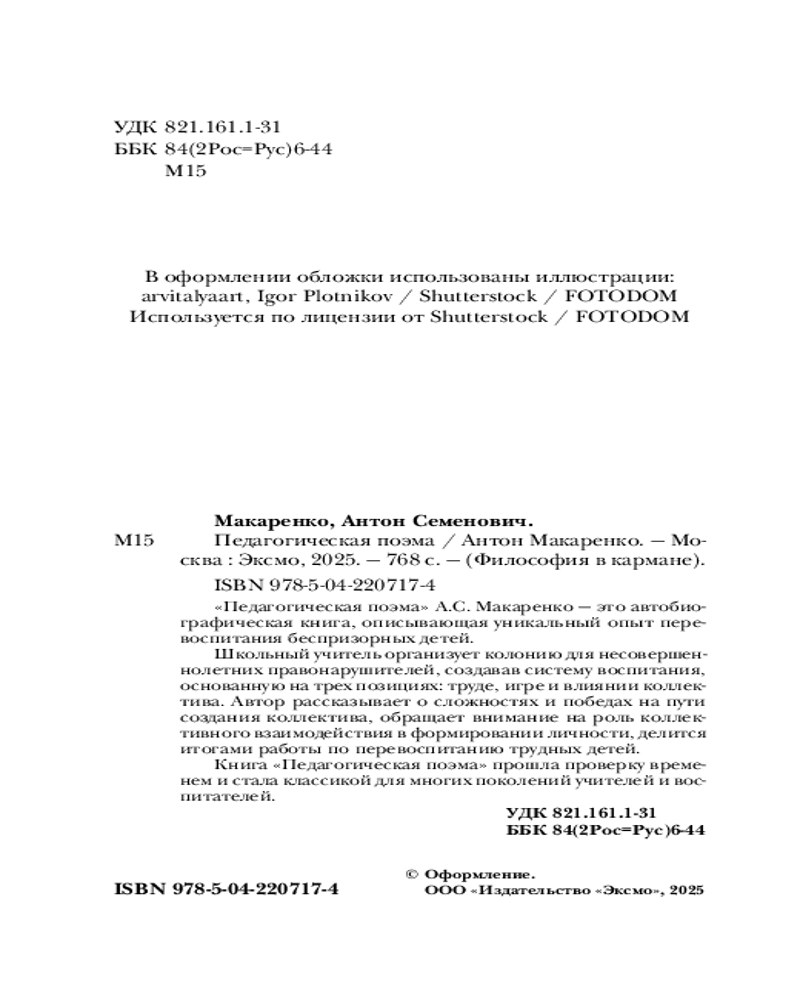 УДК 821.161.1-31
ББК 84(2Рос=Рус)6-44
М15

В оформлении обложки использованы иллюстрации: arvitalyaart, Igor Plotnikov / Shutterstock / FOTODOM
Используется по лицензии от Shutterstock / FOTODOM

Макаренко, Антон Семенович.
М15 Педагогическая поэма / Антон Макаренко. — Москва : Эксмо, 2025. — 768 с. — (Философия в кармане).

ISBN 978-5-04-220717-4

«Педагогическая поэма» А.С. Макаренко — это автобиографическая книга, описывающая уникальный опыт перевоспитания беспризорных детей.

Школьный учитель организует колонию для несовершеннолетних правонарушителей, создавав систему воспитания, основанную на трех позициях: труде, игре и влиянии коллектива. Автор рассказывает о сложностях и победах на пути создания коллектива, обращает внимание на роль коллективного взаимодействия в формировании личности, делится итогами работы по перевоспитанию трудных детей.

Книга «Педагогическая поэма» прошла проверку временем и стала классикой для многих поколений учителей и воспитателей.

УДК 821.161.1-31
ББК 84(2Рос=Рус)6-44

ISBN 978-5-04-220717-4

© Оформление.
ООО «Издательство «Эксмо», 2025